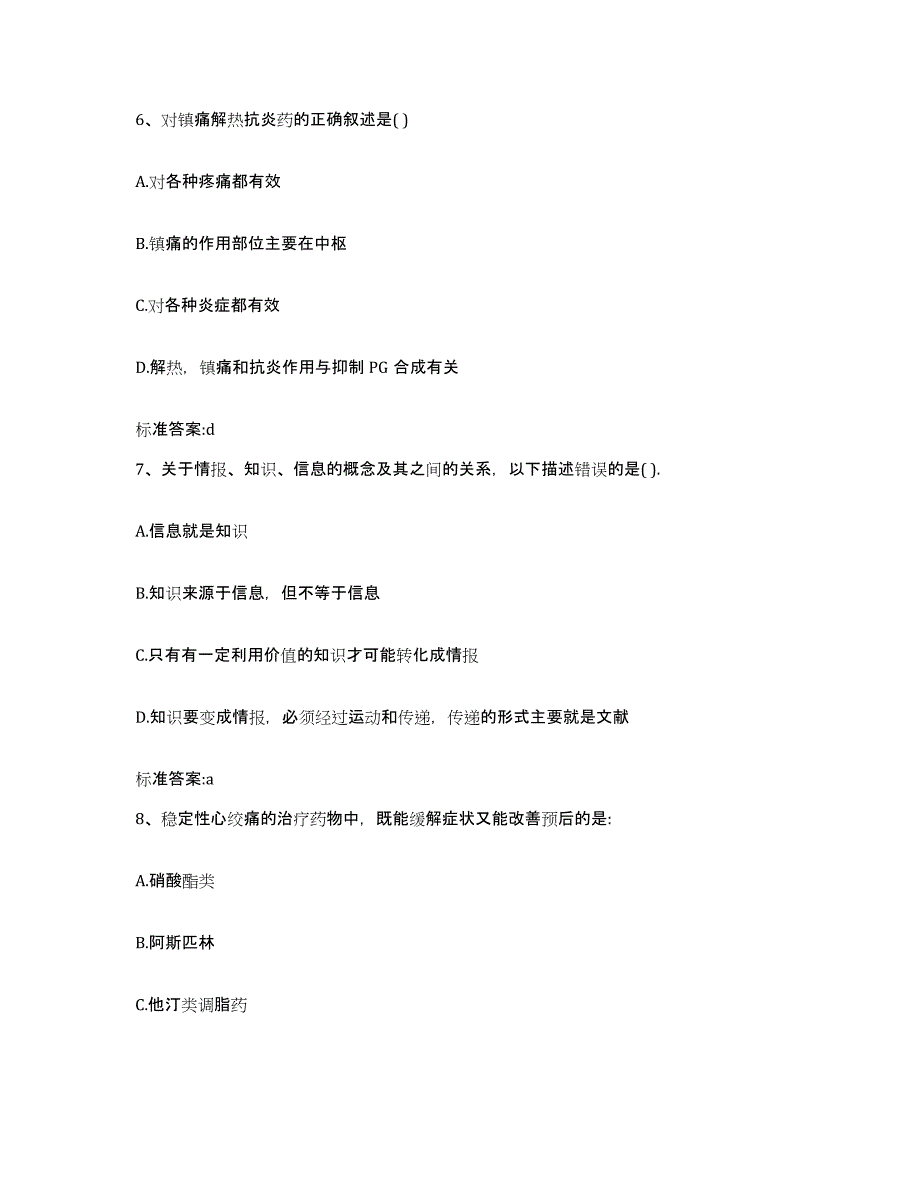 6、对镇痛解热抗炎药的正确叙述是( )

A.对各种疼痛都有效

B.镇痛的作用部位主要在中枢

C.对各种炎症都有效

D.解热，镇痛和抗炎作用与抑制 PG 合成有关

标准答案:d

7、关于情报、知识、信息的概念及其之间的关系，以下描述错误的是( ).

A.信息就是知识

B.知识来源于信息，但不等于信息

C.只有有一定利用价值的知识才可能转化成情报

D.知识要变成情报，必须经过运动和传递，传递的形式主要就是文献

标准答案:a

8、稳定性心绞痛的治疗药物中，既能缓解症状又能改善预后的是:

A.硝酸酯类

B.阿斯匹林

C.他汀类调脂药